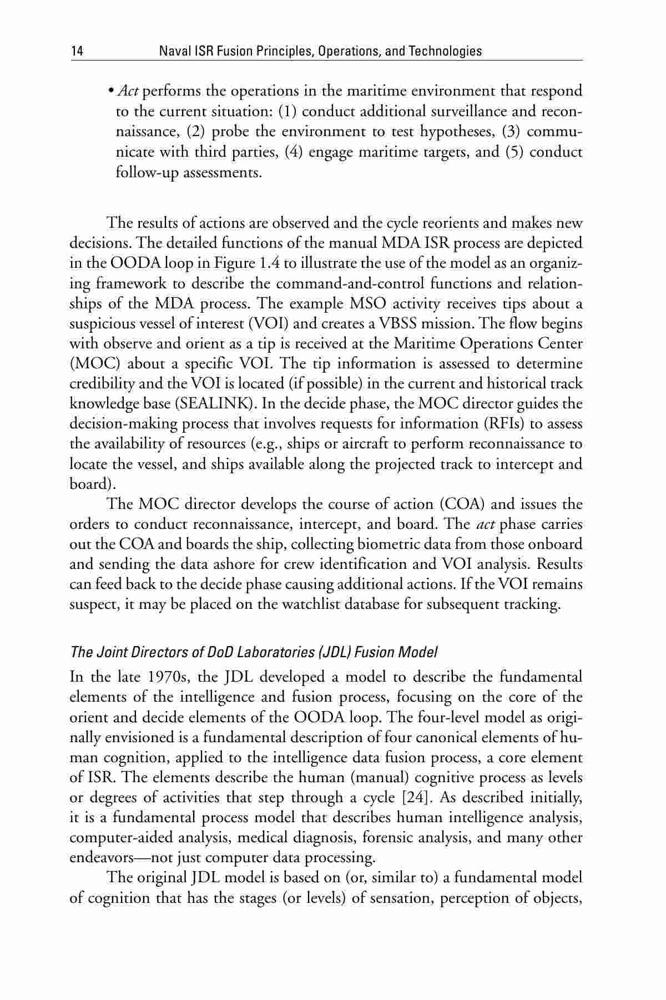 14 Naval ISR Fusion Principles, Operations, and Technologies

• Act performs the operations in the maritime environment that respond to the current situation: (1) conduct additional surveillance and reconnaissance, (2) probe the environment to test hypotheses, (3) communicate with third parties, (4) engage maritime targets, and (5) conduct follow-up assessments.

The results of actions are observed and the cycle reorients and makes new decisions. The detailed functions of the manual MDA ISR process are depicted in the OODA loop in Figure 1.4 to illustrate the use of the model as an organizing framework to describe the command-and-control functions and relationships of the MDA process. The example MSO activity receives tips about a suspicious vessel of interest (VOI) and creates a VBSS mission. The flow begins with observe and orient as a tip is received at the Maritime Operations Center (MOC) about a specific VOI. The tip information is assessed to determine credibility and the VOI is located (if possible) in the current and historical track knowledge base (SEALINK). In the decide phase, the MOC director guides the decision-making process that involves requests for information (RFIs) to assess the availability of resources (e.g., ships or aircraft to perform reconnaissance to locate the vessel, and ships available along the projected track to intercept and board).

The MOC director develops the course of action (COA) and issues the orders to conduct reconnaissance, intercept, and board. The act phase carries out the COA and boards the ship, collecting biometric data from those onboard and sending the data ashore for crew identification and VOI analysis. Results can feed back to the decide phase causing additional actions. If the VOI remains suspect, it may be placed on the watchlist database for subsequent tracking.

The Joint Directors of DoD Laboratories (JDL) Fusion Model

In the late 1970s, the JDL developed a model to describe the fundamental elements of the intelligence and fusion process, focusing on the core of the orient and decide elements of the OODA loop. The four-level model as originally envisioned is a fundamental description of four canonical elements of human cognition, applied to the intelligence data fusion process, a core element of ISR. The elements describe the human (manual) cognitive process as levels or degrees of activities that step through a cycle [24]. As described initially, it is a fundamental process model that describes human intelligence analysis, computer-aided analysis, medical diagnosis, forensic analysis, and many other endeavors—not just computer data processing.

The original JDL model is based on (or, similar to) a fundamental model of cognition that has the stages (or levels) of sensation, perception of objects,